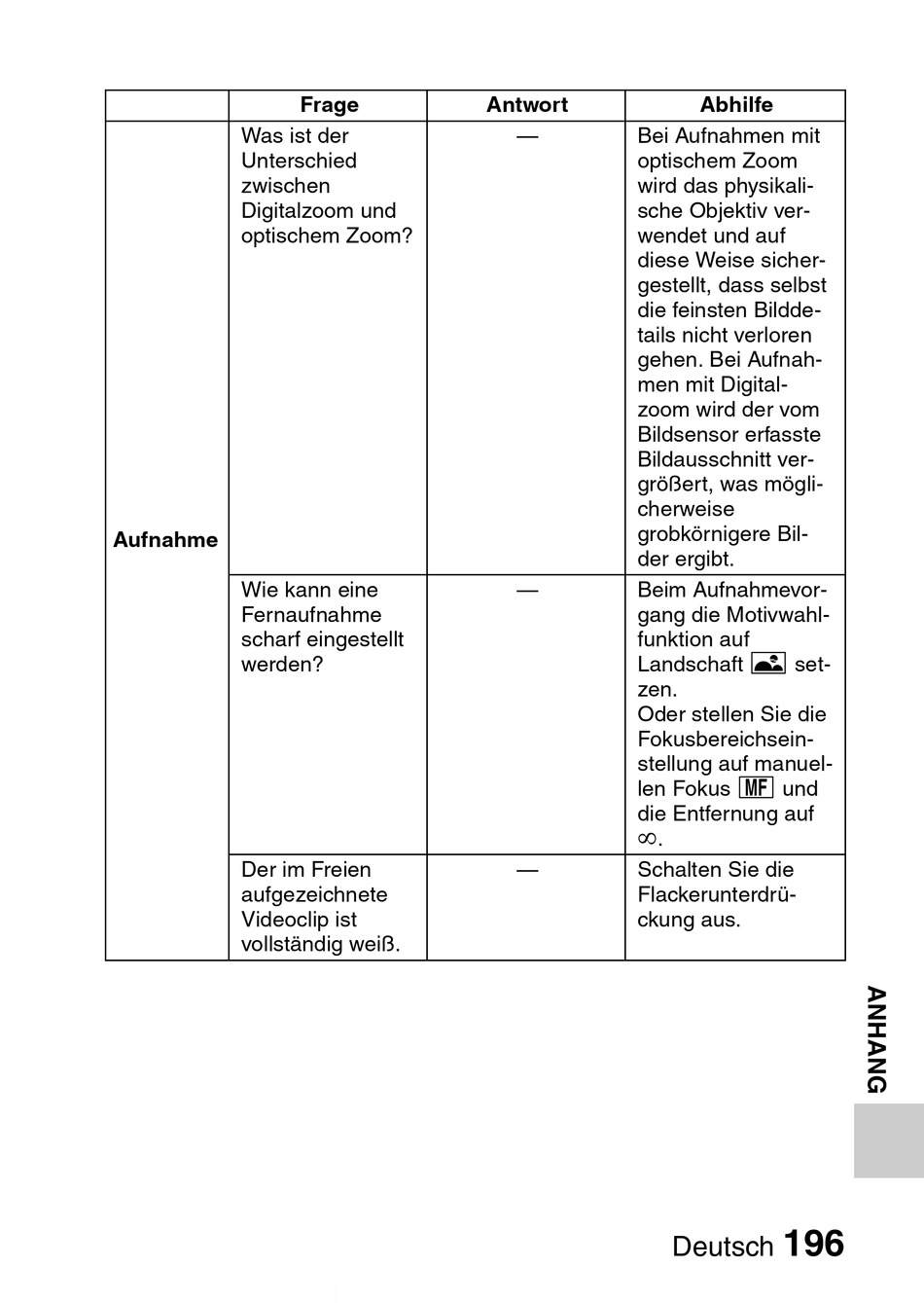 | | Frage | Antwort | Abhilfe |
|---|---|---|---|
| Aufnahme | Was ist der Unterschied zwischen Digitalzoom und optischem Zoom? | — | Bei Aufnahmen mit optischem Zoom wird das physikalische Objektiv verwendet und auf diese Weise sichergestellt, dass selbst die feinsten Bilddetails nicht verloren gehen. Bei Aufnahmen mit Digitalzoom wird der vom Bildsensor erfasste Bildausschnitt vergrößert, was möglicherweise grobkörnigere Bilder ergibt. |
| | Wie kann eine Fernaufnahme scharf eingestellt werden? | — | Beim Aufnahmevorgang die Motivwahlfunktion auf Landschaft setzen. Oder stellen Sie die Fokusbereichseinstellung auf manuellen Fokus MF und die Entfernung auf $\infty$. |
| | Der im Freien aufgezeichnete Videoclip ist vollständig weiß. | — | Schalten Sie die Flackerunterdrückung aus. |

ANHANG

Deutsch 196